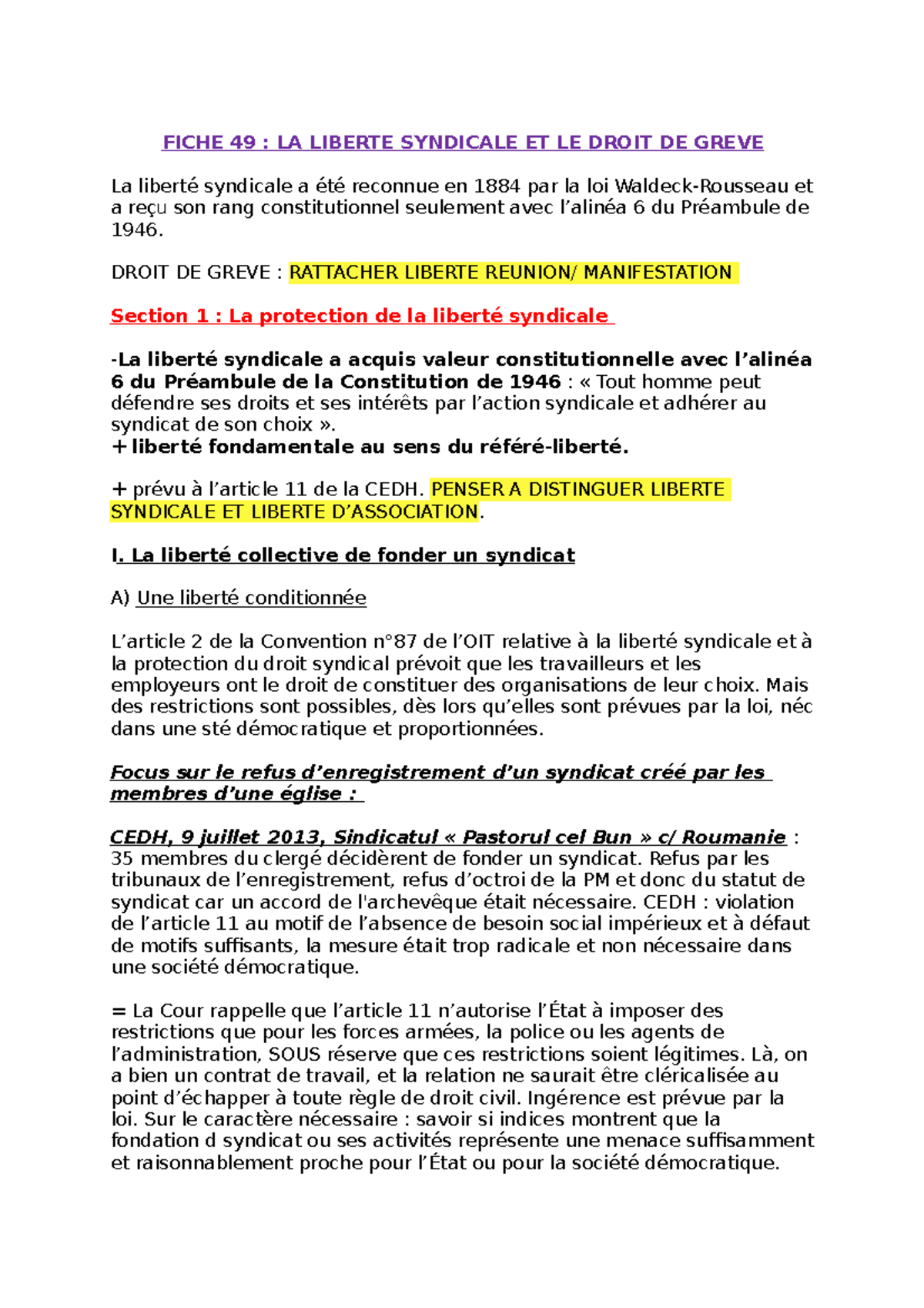 FICHE 49 : LA LIBERTE SYNDICALE ET LE DROIT DE GREVE

La liberté syndicale a été reconnue en 1884 par la loi Waldeck-Rousseau et a reçu son rang constitutionnel seulement avec l'alinéa 6 du Préambule de 1946.

DROIT DE GREVE : RATTACHER LIBERTE REUNION/ MANIFESTATION

Section 1 : La protection de la liberté syndicale

-La liberté syndicale a acquis valeur constitutionnelle avec l'alinéa 6 du Préambule de la Constitution de 1946 : « Tout homme peut défendre ses droits et ses intérêts par l'action syndicale et adhérer au syndicat de son choix ».
+ liberté fondamentale au sens du référé-liberté.

+ prévu à l'article 11 de la CEDH. PENSER A DISTINGUER LIBERTE SYNDICALE ET LIBERTE D'ASSOCIATION.

I. La liberté collective de fonder un syndicat

A) Une liberté conditionnée

L'article 2 de la Convention n°87 de l'OIT relative à la liberté syndicale et à la protection du droit syndical prévoit que les travailleurs et les employeurs ont le droit de constituer des organisations de leur choix. Mais des restrictions sont possibles, dès lors qu'elles sont prévues par la loi, néc dans une sté démocratique et proportionnées.

Focus sur le refus d'enregistrement d'un syndicat créé par les membres d'une église :

CEDH, 9 juillet 2013, Sindicatul « Pastorul cel Bun » c/ Roumanie : 35 membres du clergé décidèrent de fonder un syndicat. Refus par les tribunaux de l'enregistrement, refus d'octroi de la PM et donc du statut de syndicat car un accord de l'archevêque était nécessaire. CEDH : violation de l'article 11 au motif de l'absence de besoin social impérieux et à défaut de motifs suffisants, la mesure était trop radicale et non nécessaire dans une société démocratique.

= La Cour rappelle que l'article 11 n'autorise l'État à imposer des restrictions que pour les forces armées, la police ou les agents de l'administration, SOUS réserve que ces restrictions soient légitimes. Là, on a bien un contrat de travail, et la relation ne saurait être cléricalisée au point d'échapper à toute règle de droit civil. Ingérence est prévue par la loi. Sur le caractère nécessaire : savoir si indices montrent que la fondation d syndicat ou ses activités représente une menace suffisamment et raisonnablement proche pour l'État ou pour la société démocratique.